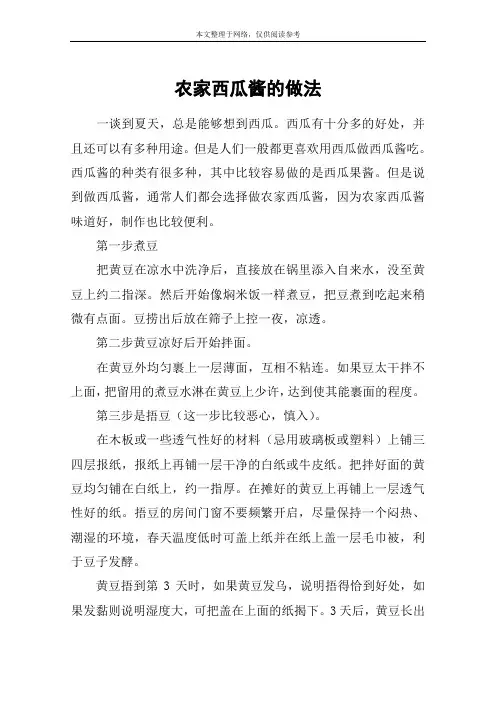 本文整理于网络，仅供阅读参考

农家西瓜酱的做法

一谈到夏天，总是能够想到西瓜。西瓜有十分多的好处，并且还可以有多种用途。但是人们一般都更喜欢用西瓜做西瓜酱吃。西瓜酱的种类有很多种，其中比较容易做的是西瓜果酱。但是说到做西瓜酱，通常人们都会选择做农家西瓜酱，因为农家西瓜酱味道好，制作也比较便利。

第一步煮豆

把黄豆在凉水中洗净后，直接放在锅里添入自来水，没至黄豆上约二指深。然后开始像焖米饭一样煮豆，把豆煮到吃起来稍微有点面。豆捞出后放在筛子上控一夜，凉透。

第二步黄豆凉好后开始拌面。

在黄豆外均匀裹上一层薄面，互相不粘连。如果豆太干拌不上面，把留用的煮豆水淋在黄豆上少许，达到使其能裹面的程度。

第三步是捂豆（这一步比较恶心，慎入）。

在木板或一些透气性好的材料（忌用玻璃板或塑料）上铺三四层报纸，报纸上再铺一层干净的白纸或牛皮纸。把拌好面的黄豆均匀铺在白纸上，约一指厚。在摊好的黄豆上再铺上一层透气性好的纸。捂豆的房间门窗不要频繁开启，尽量保持一个闷热、潮湿的环境，春天温度低时可盖上纸并在纸上盖一层毛巾被，利于豆子发酵。

黄豆捂到第 3 天时，如果黄豆发乌，说明捂得恰到好处，如果发黏则说明湿度大，可把盖在上面的纸揭下。3 天后，黄豆长出